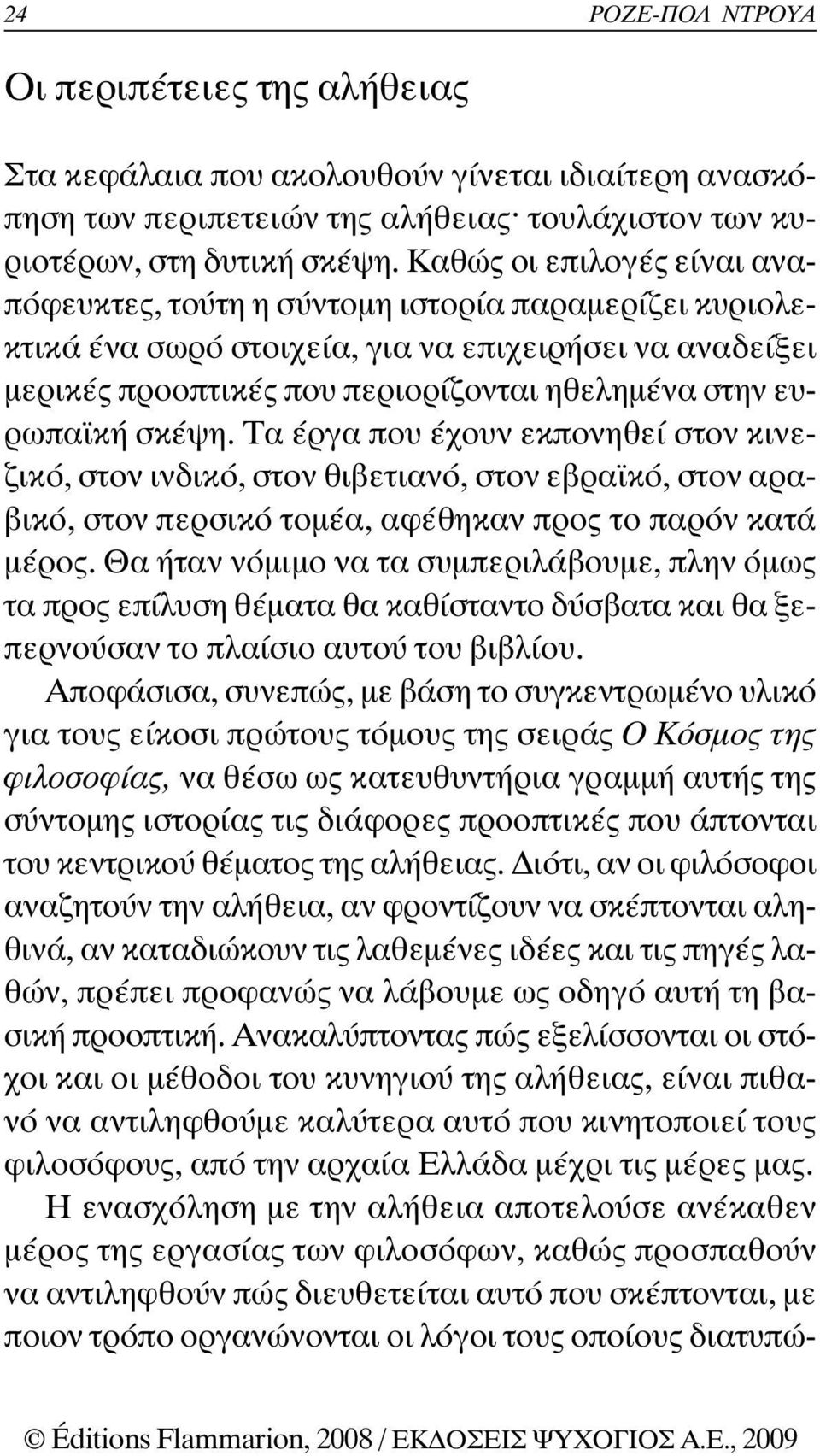 24 ΡΟΖΕ-ΠΟΛ ΝΤΡΟΥΑ

Οι περιπέτειες της αλήθειας

Στα κεφάλαια που ακολουθούν γίνεται ιδιαίτερη ανασκόπηση των περιπετειών της αλήθειας· τουλάχιστον των κυριοτέρων, στη δυτική σκέψη. Καθώς οι επιλογές είναι αναπόφευκτες, τούτη η σύντομη ιστορία παραμερίζει κυριολεκτικά ένα σωρό στοιχεία, για να επιχειρήσει να αναδείξει μερικές προοπτικές που περιορίζονται ηθελημένα στην ευρωπαϊκή σκέψη. Τα έργα που έχουν εκπονηθεί στον κινεζικό, στον ινδικό, στον θιβετιανό, στον εβραϊκό, στον αραβικό, στον περσικό τομέα, αφέθηκαν προς το παρόν κατά μέρος. Θα ήταν νόμιμο να τα συμπεριλάβουμε, πλην όμως τα προς επίλυση θέματα θα καθίσταντο δύσβατα και θα ξεπερνούσαν το πλαίσιο αυτού του βιβλίου.

Αποφάσισα, συνεπώς, με βάση το συγκεντρωμένο υλικό για τους είκοσι πρώτους τόμους της σειράς Ο Κόσμος της φιλοσοφίας, να θέσω ως κατευθυντήρια γραμμή αυτής της σύντομης ιστορίας τις διάφορες προοπτικές που άπτονται του κεντρικού θέματος της αλήθειας. Διότι, αν οι φιλόσοφοι αναζητούν την αλήθεια, αν φροντίζουν να σκέπτονται αληθινά, αν καταδιώκουν τις λαθεμένες ιδέες και τις πηγές λαθών, πρέπει προφανώς να λάβουμε ως οδηγό αυτή τη βασική προοπτική. Ανακαλύπτοντας πώς εξελίσσονται οι στόχοι και οι μέθοδοι του κυνηγιού της αλήθειας, είναι πιθανό να αντιληφθούμε καλύτερα αυτό που κινητοποιεί τους φιλοσόφους, από την αρχαία Ελλάδα μέχρι τις μέρες μας.

Η ενασχόληση με την αλήθεια αποτελούσε ανέκαθεν μέρος της εργασίας των φιλοσόφων, καθώς προσπαθούν να αντιληφθούν πώς διευθετείται αυτό που σκέπτονται, με ποιον τρόπο οργανώνονται οι λόγοι τους οποίους διατυπώ-

© Éditions Flammarion, 2008 / ΕΚΔΟΣΕΙΣ ΨΥΧΟΓΙΟΣ Α.Ε., 2009